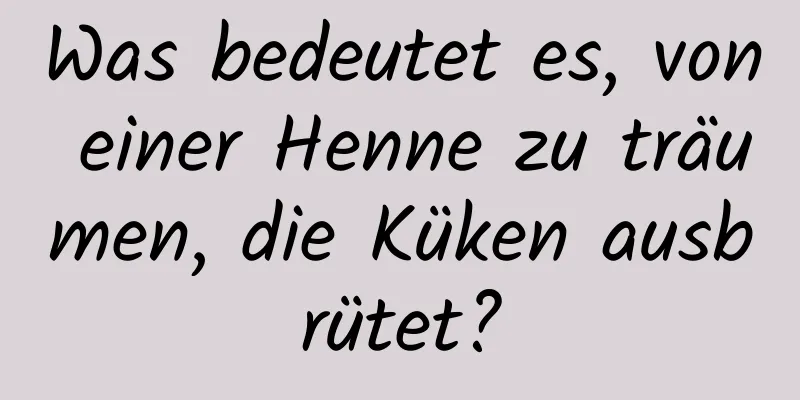 Was bedeutet es, von einer Henne zu träumen, die Küken ausbrütet?